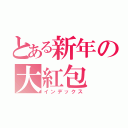 とある新年の大紅包
インデックス